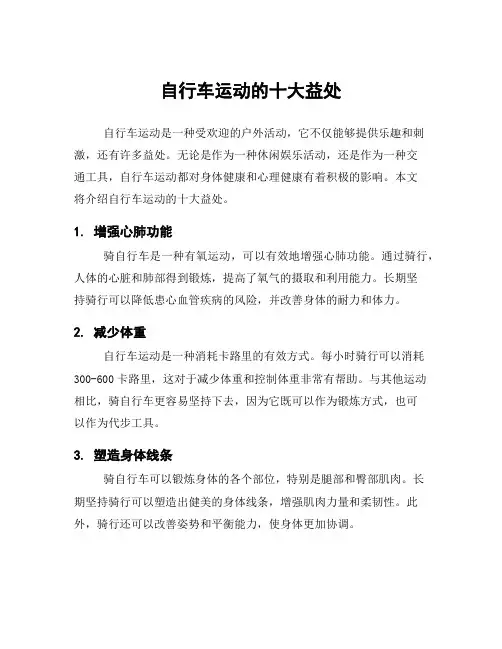 自行车运动的十大益处

自行车运动是一种受欢迎的户外活动，它不仅能够提供乐趣和刺激，还有许多益处。无论是作为一种休闲娱乐活动，还是作为一种交通工具，自行车运动都对身体健康和心理健康有着积极的影响。本文将介绍自行车运动的十大益处。

1. 增强心肺功能

骑自行车是一种有氧运动，可以有效地增强心肺功能。通过骑行，人体的心脏和肺部得到锻炼，提高了氧气的摄取和利用能力。长期坚持骑行可以降低患心血管疾病的风险，并改善身体的耐力和体力。

2. 减少体重

自行车运动是一种消耗卡路里的有效方式。每小时骑行可以消耗300-600卡路里，这对于减少体重和控制体重非常有帮助。与其他运动相比，骑自行车更容易坚持下去，因为它既可以作为锻炼方式，也可以作为代步工具。

3. 塑造身体线条

骑自行车可以锻炼身体的各个部位，特别是腿部和臀部肌肉。长期坚持骑行可以塑造出健美的身体线条，增强肌肉力量和柔韧性。此外，骑行还可以改善姿势和平衡能力，使身体更加协调。